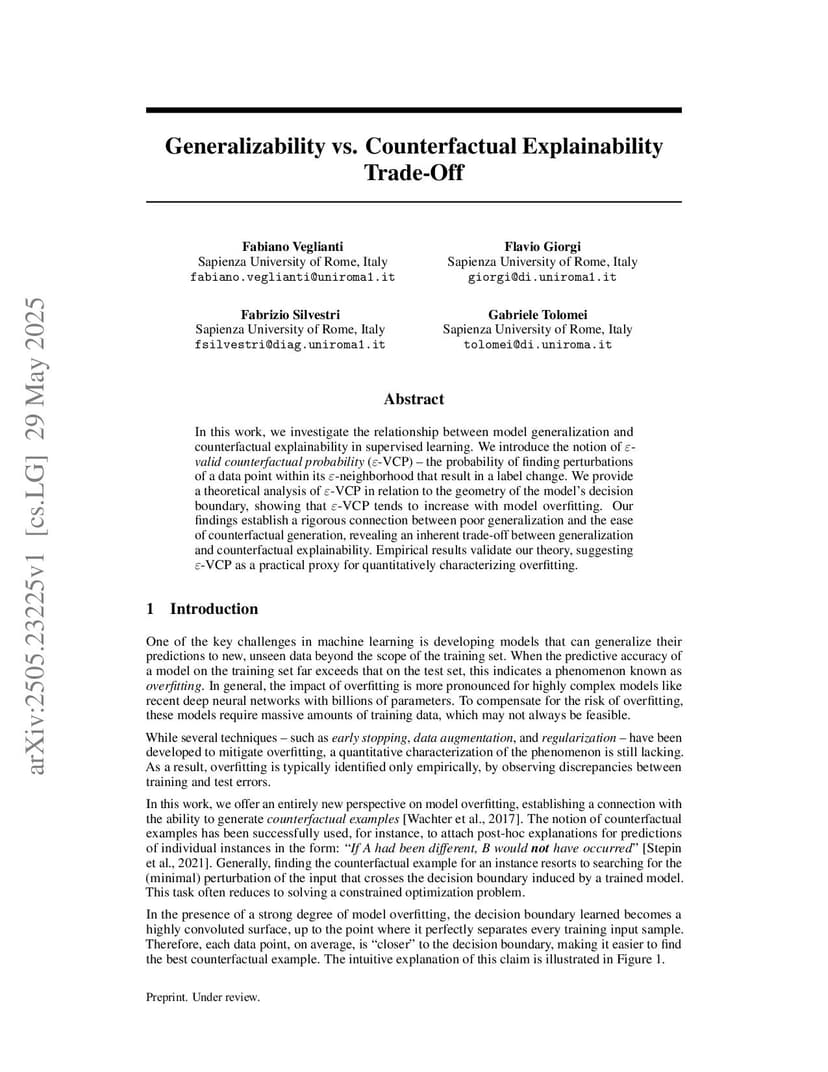 arXiv:2505.23225v1 [cs.LG] 29 May 2025

Generalizability vs. Counterfactual Explainability Trade-Off

Fabiano Veglianti
Sapienza University of Rome, Italy
fabiano.veglianti@uniroma1.it

Flavio Giorgi
Sapienza University of Rome, Italy
giorgi@di.uniroma1.it

Fabrizio Silvestri
Sapienza University of Rome, Italy
fsilvestri@diag.uniroma1.it

Gabriele Tolomei
Sapienza University of Rome, Italy
tolomei@di.uniroma.it

Abstract

In this work, we investigate the relationship between model generalization and counterfactual explainability in supervised learning. We introduce the notion of $\varepsilon$-valid counterfactual probability ($\varepsilon$-VCP) – the probability of finding perturbations of a data point within its $\varepsilon$-neighborhood that result in a label change. We provide a theoretical analysis of $\varepsilon$-VCP in relation to the geometry of the model's decision boundary, showing that $\varepsilon$-VCP tends to increase with model overfitting. Our findings establish a rigorous connection between poor generalization and the ease of counterfactual generation, revealing an inherent trade-off between generalization and counterfactual explainability. Empirical results validate our theory, suggesting $\varepsilon$-VCP as a practical proxy for quantitatively characterizing overfitting.

1 Introduction

One of the key challenges in machine learning is developing models that can generalize their predictions to new, unseen data beyond the scope of the training set. When the predictive accuracy of a model on the training set far exceeds that on the test set, this indicates a phenomenon known as overfitting. In general, the impact of overfitting is more pronounced for highly complex models like recent deep neural networks with billions of parameters. To compensate for the risk of overfitting, these models require massive amounts of training data, which may not always be feasible.

While several techniques – such as early stopping, data augmentation, and regularization – have been developed to mitigate overfitting, a quantitative characterization of the phenomenon is still lacking. As a result, overfitting is typically identified only empirically, by observing discrepancies between training and test errors.

In this work, we offer an entirely new perspective on model overfitting, establishing a connection with the ability to generate counterfactual examples [Wachter et al., 2017]. The notion of counterfactual examples has been successfully used, for instance, to attach post-hoc explanations for predictions of individual instances in the form: "If A had been different, B would not have occurred" [Stepin et al., 2021]. Generally, finding the counterfactual example for an instance resorts to searching for the (minimal) perturbation of the input that crosses the decision boundary induced by a trained model. This task often reduces to solving a constrained optimization problem.

In the presence of a strong degree of model overfitting, the decision boundary learned becomes a highly convoluted surface, up to the point where it perfectly separates every training input sample. Therefore, each data point, on average, is "closer" to the decision boundary, making it easier to find the best counterfactual example. The intuitive explanation of this claim is illustrated in Figure 1.

Preprint. Under review.